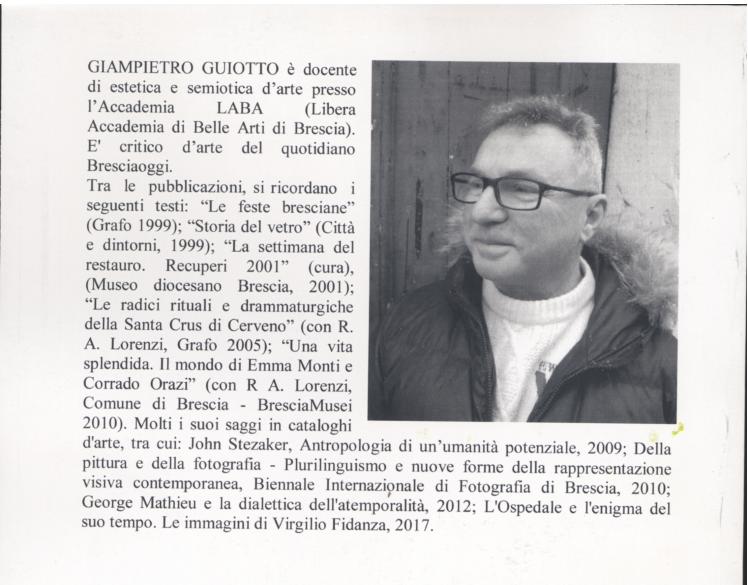 GIAMPIETRO GUIOTTO è docente di estetica e semiotica d'arte presso l'Accademia LABA (Libera Accademia di Belle Arti di Brescia). E' critico d'arte del quotidiano Bresciaoggi.
Tra le pubblicazioni, si ricordano i seguenti testi: "Le feste bresciane" (Grafo 1999); "Storia del vetro" (Città e dintorni, 1999); "La settimana del restauro. Recuperi 2001" (cura), (Museo diocesano Brescia, 2001); "Le radici rituali e drammaturgiche della Santa Crus di Cerveno" (con R. A. Lorenzi, Grafo 2005); "Una vita splendida. Il mondo di Emma Monti e Corrado Orazi" (con R A. Lorenzi, Comune di Brescia - BresciaMusei 2010). Molti i suoi saggi in cataloghi d'arte, tra cui: John Stezaker, Antropologia di un'umanità potenziale, 2009; Della pittura e della fotografia - Plurilinguismo e nuove forme della rappresentazione visiva contemporanea, Biennale Internazionale di Fotografia di Brescia, 2010; George Mathieu e la dialettica dell'atemporalità, 2012; L'Ospedale e l'enigma del suo tempo. Le immagini di Virgilio Fidanza, 2017.